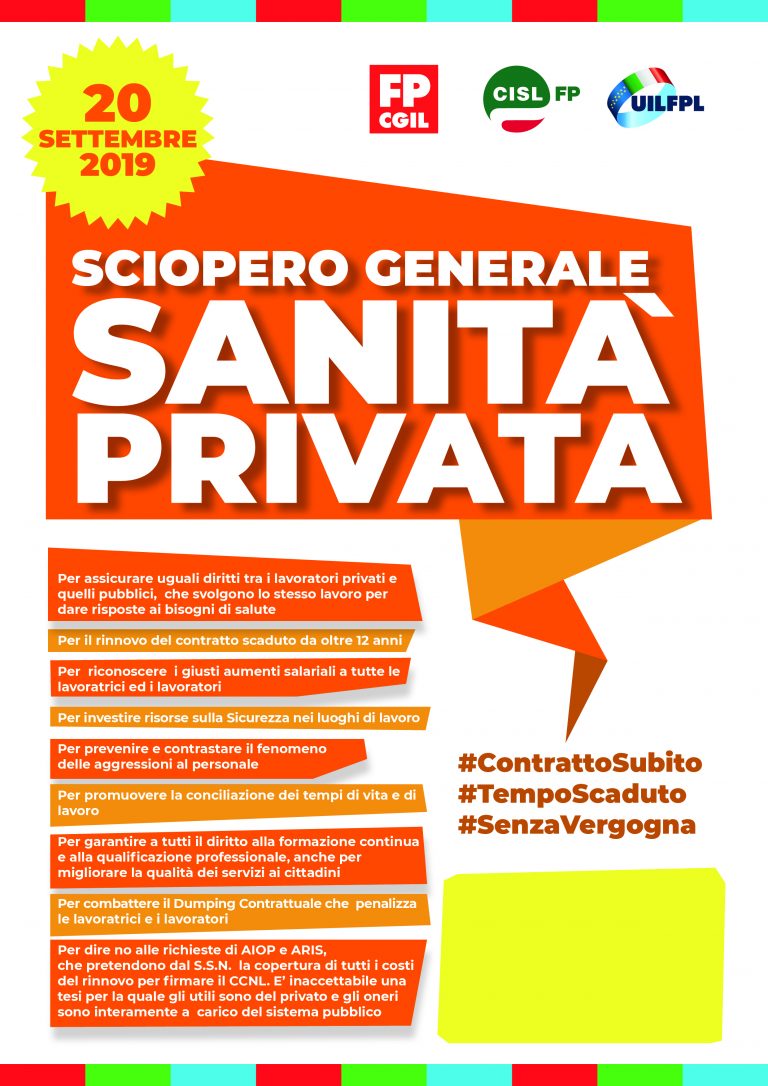 20
SETTEMBRE
2019

FP
CGIL

CISL FP

UILFPL

SCIOPERO GENERALE
SANITÀ
PRIVATA

Per assicurare uguali diritti tra i lavoratori privati e quelli pubblici, che svolgono lo stesso lavoro per dare risposte ai bisogni di salute

Per il rinnovo del contratto scaduto da oltre 12 anni

Per riconoscere i giusti aumenti salariali a tutte le lavoratrici ed i lavoratori

Per investire risorse sulla Sicurezza nei luoghi di lavoro

Per prevenire e contrastare il fenomeno delle aggressioni al personale

Per promuovere la conciliazione dei tempi di vita e di lavoro

Per garantire a tutti il diritto alla formazione continua e alla qualificazione professionale, anche per migliorare la qualità dei servizi ai cittadini

Per combattere il Dumping Contrattuale che penalizza le lavoratrici e i lavoratori

Per dire no alle richieste di AIOP e ARIS, che pretendono dal S.S.N. la copertura di tutti i costi del rinnovo per firmare il CCNL. E' inaccettabile una tesi per la quale gli utili sono del privato e gli oneri sono interamente a carico del sistema pubblico

#ContrattoSubito
#TempoScaduto
#SenzaVergogna